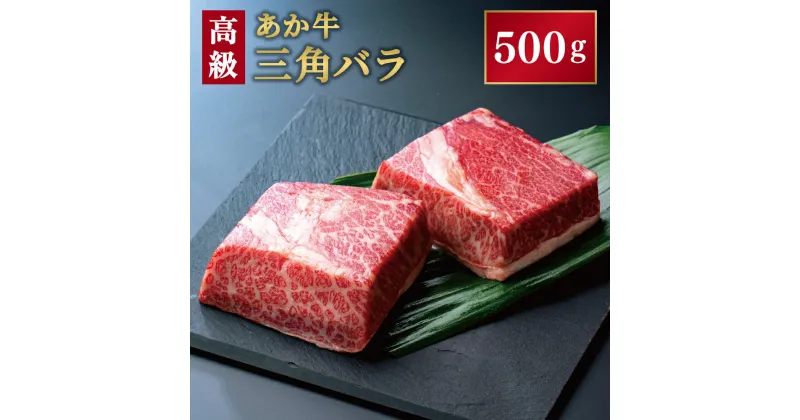 高級

あか牛
三角バラ

500g